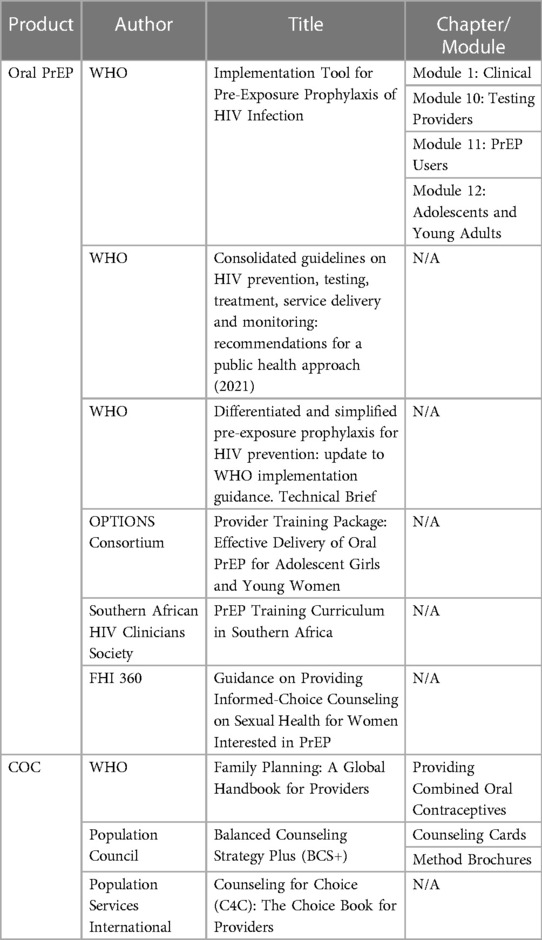 | Product | Author | Title | Chapter/ Module |
|---|---|---|---|
| Oral PrEP | WHO | Implementation Tool for Pre-Exposure Prophylaxis of HIV Infection | Module 1: Clinical |
| | | | Module 10: Testing Providers |
| | | | Module 11: PrEP Users |
| | | | Module 12: Adolescents and Young Adults |
| | WHO | Consolidated guidelines on HIV prevention, testing, treatment, service delivery and monitoring: recommendations for a public health approach (2021) | N/A |
| | WHO | Differentiated and simplified pre-exposure prophylaxis for HIV prevention: update to WHO implementation guidance. Technical Brief | N/A |
| | OPTIONS Consortium | Provider Training Package: Effective Delivery of Oral PrEP for Adolescent Girls and Young Women | N/A |
| | Southern African HIV Clinicians Society | PrEP Training Curriculum in Southern Africa | N/A |
| | FHI 360 | Guidance on Providing Informed-Choice Counseling on Sexual Health for Women Interested in PrEP | N/A |
| COC | WHO | Family Planning: A Global Handbook for Providers | Providing Combined Oral Contraceptives |
| | Population Council | Balanced Counseling Strategy Plus (BCS+) | Counseling Cards |
| | | | Method Brochures |
| | Population Services International | Counseling for Choice (C4C): The Choice Book for Providers | N/A |